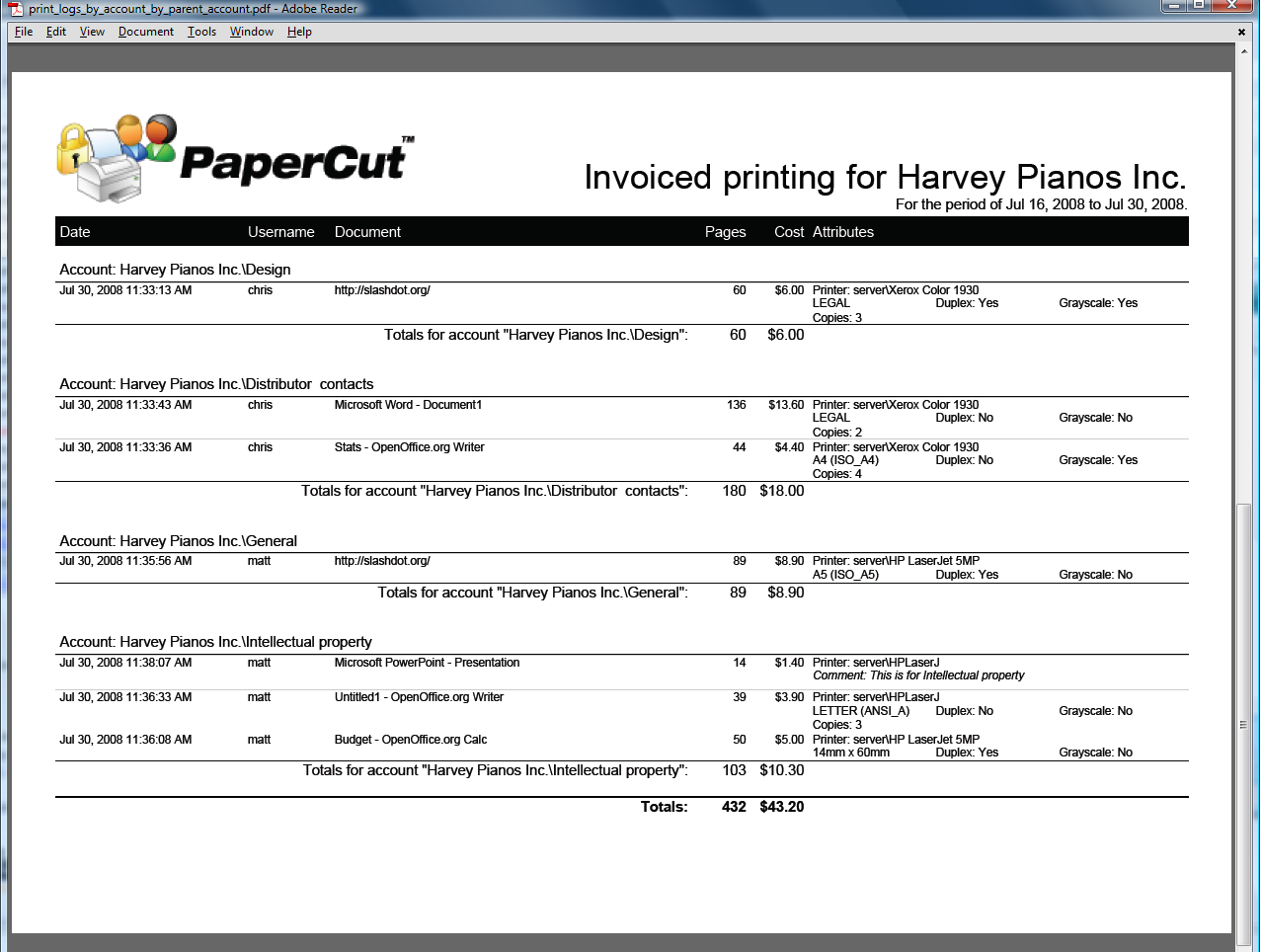 print_logs_by_account_by_parent_account.pdf - Adobe Reader

File Edit View Document Tools Window Help

PaperCut™

Invoiced printing for Harvey Pianos Inc.
For the period of Jul 16, 2008 to Jul 30, 2008.

| Date | Username | Document | Pages | Cost | Attributes |
|---|---|---|---|---|---|
| Account: Harvey Pianos Inc.\Design | | | | | |
| Jul 30, 2008 11:33:13 AM | chris | http://slashdot.org/ | 60 | $6.00 | Printer: server\Xerox Color 1930 LEGAL Duplex: Yes Grayscale: Yes Copies: 3 |
| | | Totals for account "Harvey Pianos Inc.\Design": | 60 | $6.00 | |
| Account: Harvey Pianos Inc.\Distributor contacts | | | | | |
| Jul 30, 2008 11:33:43 AM | chris | Microsoft Word - Document1 | 136 | $13.60 | Printer: server\Xerox Color 1930 LEGAL Duplex: No Grayscale: No Copies: 2 |
| Jul 30, 2008 11:33:36 AM | chris | Stats - OpenOffice.org Writer | 44 | $4.40 | Printer: server\Xerox Color 1930 A4 (ISO_A4) Duplex: No Grayscale: Yes Copies: 4 |
| | | Totals for account "Harvey Pianos Inc.\Distributor contacts": | 180 | $18.00 | |
| Account: Harvey Pianos Inc.\General | | | | | |
| Jul 30, 2008 11:35:56 AM | matt | http://slashdot.org/ | 89 | $8.90 | Printer: server\HP LaserJet 5MP A5 (ISO_A5) Duplex: Yes Grayscale: No |
| | | Totals for account "Harvey Pianos Inc.\General": | 89 | $8.90 | |
| Account: Harvey Pianos Inc.\Intellectual property | | | | | |
| Jul 30, 2008 11:38:07 AM | matt | Microsoft PowerPoint - Presentation | 14 | $1.40 | Printer: server\HPLaserJ Comment: This is for Intellectual property |
| Jul 30, 2008 11:36:33 AM | matt | Untitled1 - OpenOffice.org Writer | 39 | $3.90 | Printer: server\HPLaserJ LETTER (ANSI_A) Duplex: No Grayscale: No Copies: 3 |
| Jul 30, 2008 11:36:08 AM | matt | Budget - OpenOffice.org Calc | 50 | $5.00 | Printer: server\HP LaserJet 5MP 14mm x 60mm Duplex: Yes Grayscale: No |
| | | Totals for account "Harvey Pianos Inc.\Intellectual property": | 103 | $10.30 | |
| | | Totals: | 432 | $43.20 | |